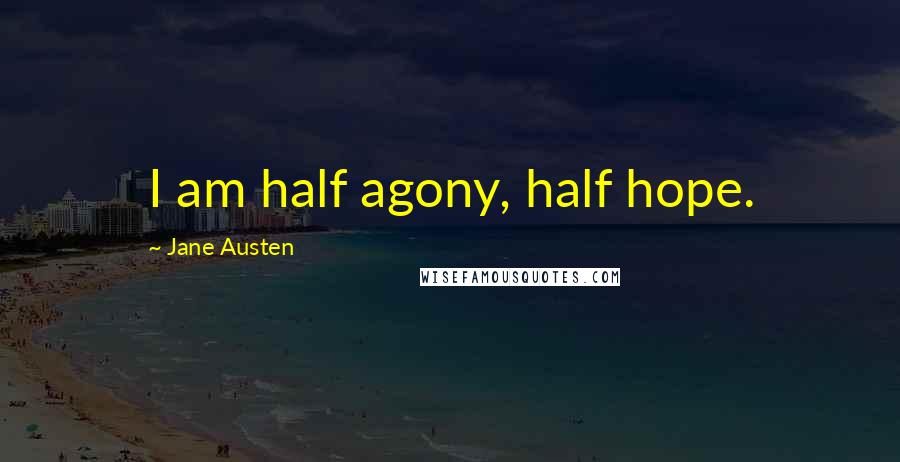 I am half agony, half hope.

~ Jane Austen

WISEFAMOUSQUOTES.COM